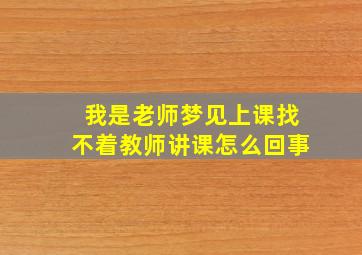 我是老师梦见上课找不着教师讲课怎么回事